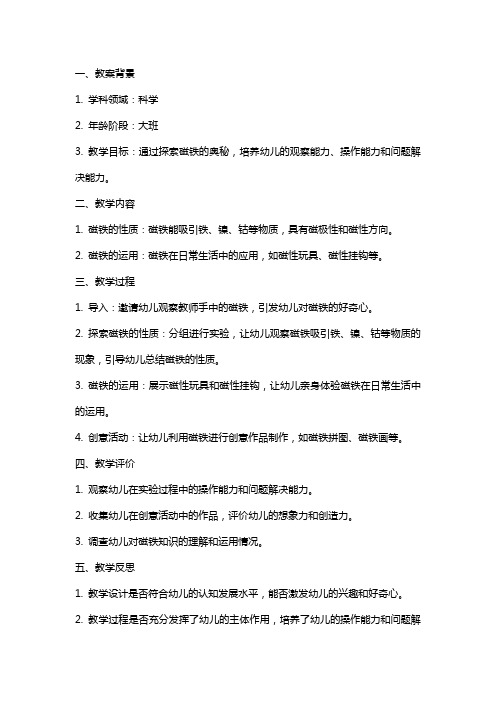 一、教案背景

1. 学科领域：科学

2. 年龄阶段：大班

3. 教学目标：通过探索磁铁的奥秘，培养幼儿的观察能力、操作能力和问题解决能力。

二、教学内容

1. 磁铁的性质：磁铁能吸引铁、镍、钴等物质，具有磁极性和磁性方向。

2. 磁铁的运用：磁铁在日常生活中的应用，如磁性玩具、磁性挂钩等。

三、教学过程

1. 导入：邀请幼儿观察教师手中的磁铁，引发幼儿对磁铁的好奇心。

2. 探索磁铁的性质：分组进行实验，让幼儿观察磁铁吸引铁、镍、钴等物质的现象，引导幼儿总结磁铁的性质。

3. 磁铁的运用：展示磁性玩具和磁性挂钩，让幼儿亲身体验磁铁在日常生活中的运用。

4. 创意活动：让幼儿利用磁铁进行创意作品制作，如磁铁拼图、磁铁画等。

四、教学评价

1. 观察幼儿在实验过程中的操作能力和问题解决能力。

2. 收集幼儿在创意活动中的作品，评价幼儿的想象力和创造力。

3. 调查幼儿对磁铁知识的理解和运用情况。

五、教学反思

1. 教学设计是否符合幼儿的认知发展水平，能否激发幼儿的兴趣和好奇心。

2. 教学过程是否充分发挥了幼儿的主体作用，培养了幼儿的操作能力和问题解